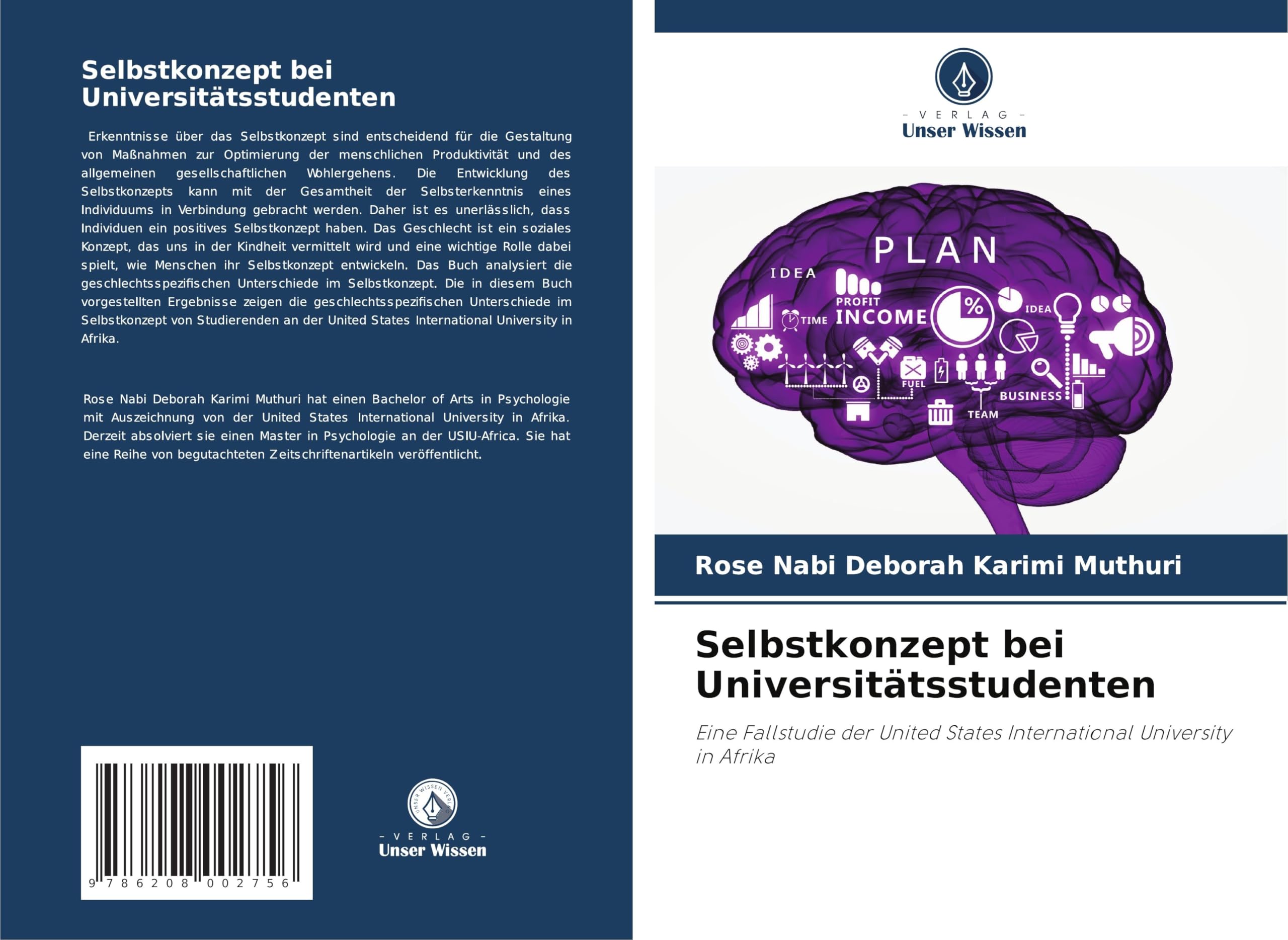 Selbstkonzept bei Universitätsstudenten

Erkenntnisse über das Selbstkonzept sind entscheidend für die Gestaltung von Maßnahmen zur Optimierung der menschlichen Produktivität und des allgemeinen gesellschaftlichen Wohlergehens. Die Entwicklung des Selbstkonzepts kann mit der Gesamtheit der Selbsterkenntnis eines Individuums in Verbindung gebracht werden. Daher ist es unerlässlich, dass Individuen ein positives Selbstkonzept haben. Das Geschlecht ist ein soziales Konzept, das uns in der Kindheit vermittelt wird und eine wichtige Rolle dabei spielt, wie Menschen ihr Selbstkonzept entwickeln. Das Buch analysiert die geschlechtsspezifischen Unterschiede im Selbstkonzept. Die in diesem Buch vorgestellten Ergebnisse zeigen die geschlechtsspezifischen Unterschiede im Selbstkonzept von Studierenden an der United States International University in Afrika.

Rose Nabi Deborah Karimi Muthuri hat einen Bachelor of Arts in Psychologie mit Auszeichnung von der United States International University in Afrika. Derzeit absolviert sie einen Master in Psychologie an der USIU-Africa. Sie hat eine Reihe von begutachteten Zeitschriftenartikeln veröffentlicht.

9 786208 002756

UNSER WISSEN VERLAG
- VERLAG -
Unser Wissen

- VERLAG -
Unser Wissen

PLAN
IDEA
PROFIT
TIME
INCOME
%
IDEA
FUEL
BUSINESS
TEAM

Rose Nabi Deborah Karimi Muthuri

Selbstkonzept bei Universitätsstudenten

Eine Fallstudie der United States International University in Afrika